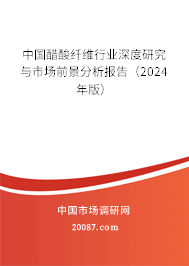 中国醋酸纤维行业深度研究与市场前景分析报告（2024年版）

中国市场调研网

20087.com